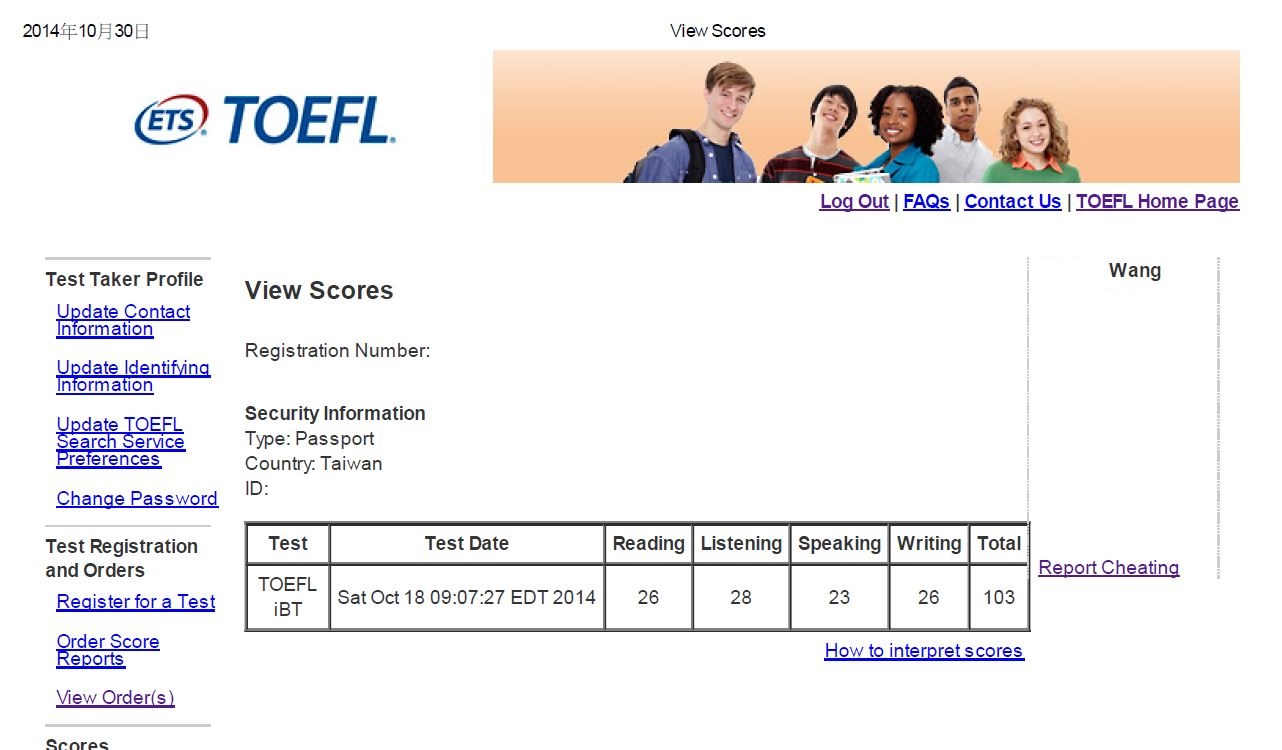 2014年10月30日

View Scores

ETS TOEFL

Log Out | FAQs | Contact Us | TOEFL Home Page

Test Taker Profile

Update Contact Information

Update Identifying Information

Update TOEFL Search Service Preferences

Change Password

Test Registration and Orders

Register for a Test

Order Score Reports

View Order(s)

Scores

View Scores

Registration Number:

Security Information
Type: Passport
Country: Taiwan
ID:

| Test | Test Date | Reading | Listening | Speaking | Writing | Total |
|---|---|---|---|---|---|---|
| TOEFL iBT | Sat Oct 18 09:07:27 EDT 2014 | 26 | 28 | 23 | 26 | 103 |

How to interpret scores

Wang

Report Cheating